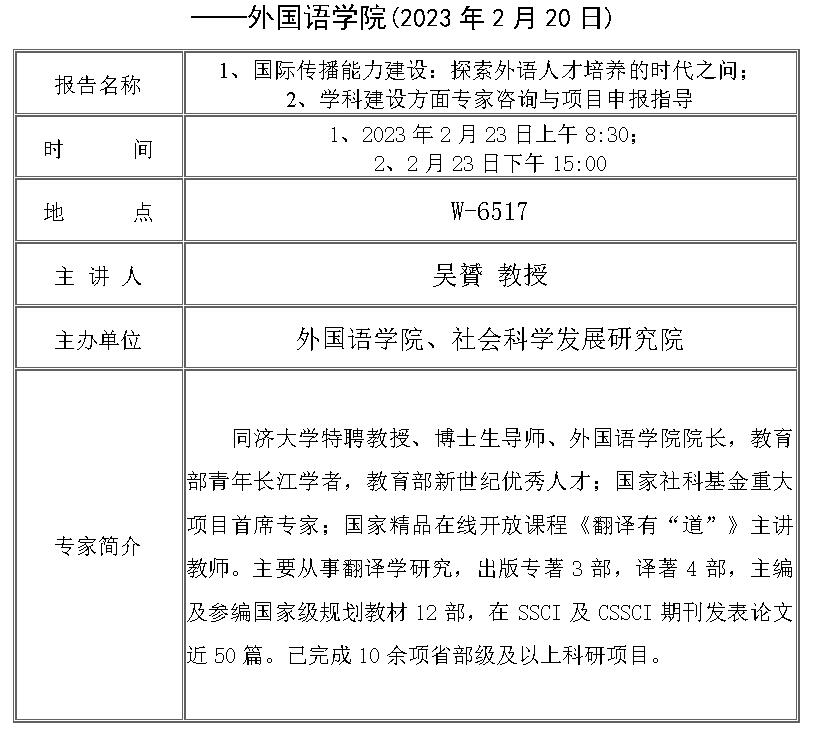 ——外国语学院(2023 年 2 月 20 日)

| 报告名称 | 1、国际传播能力建设：探索外语人才培养的时代之问；<br>2、学科建设方面专家咨询与项目申报指导 |
|---|---|
| 时　　间 | 1、2023 年 2 月 23 日上午 8:30；<br>2、2 月 23 日下午 15:00 |
| 地　　点 | W-6517 |
| 主 讲 人 | 吴赟 教授 |
| 主办单位 | 外国语学院、社会科学发展研究院 |
| 专家简介 | 同济大学特聘教授、博士生导师、外国语学院院长，教育部青年长江学者，教育部新世纪优秀人才；国家社科基金重大项目首席专家；国家精品在线开放课程《翻译有“道”》主讲教师。主要从事翻译学研究，出版专著 3 部，译著 4 部，主编及参编国家级规划教材 12 部，在 SSCI 及 CSSCI 期刊发表论文近 50 篇。已完成 10 余项省部级及以上科研项目。 |